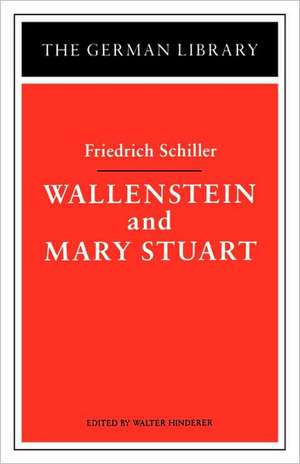 THE GERMAN LIBRARY

Friedrich Schiller

WALLENSTEIN and MARY STUART

EDITED BY WALTER HINDERER